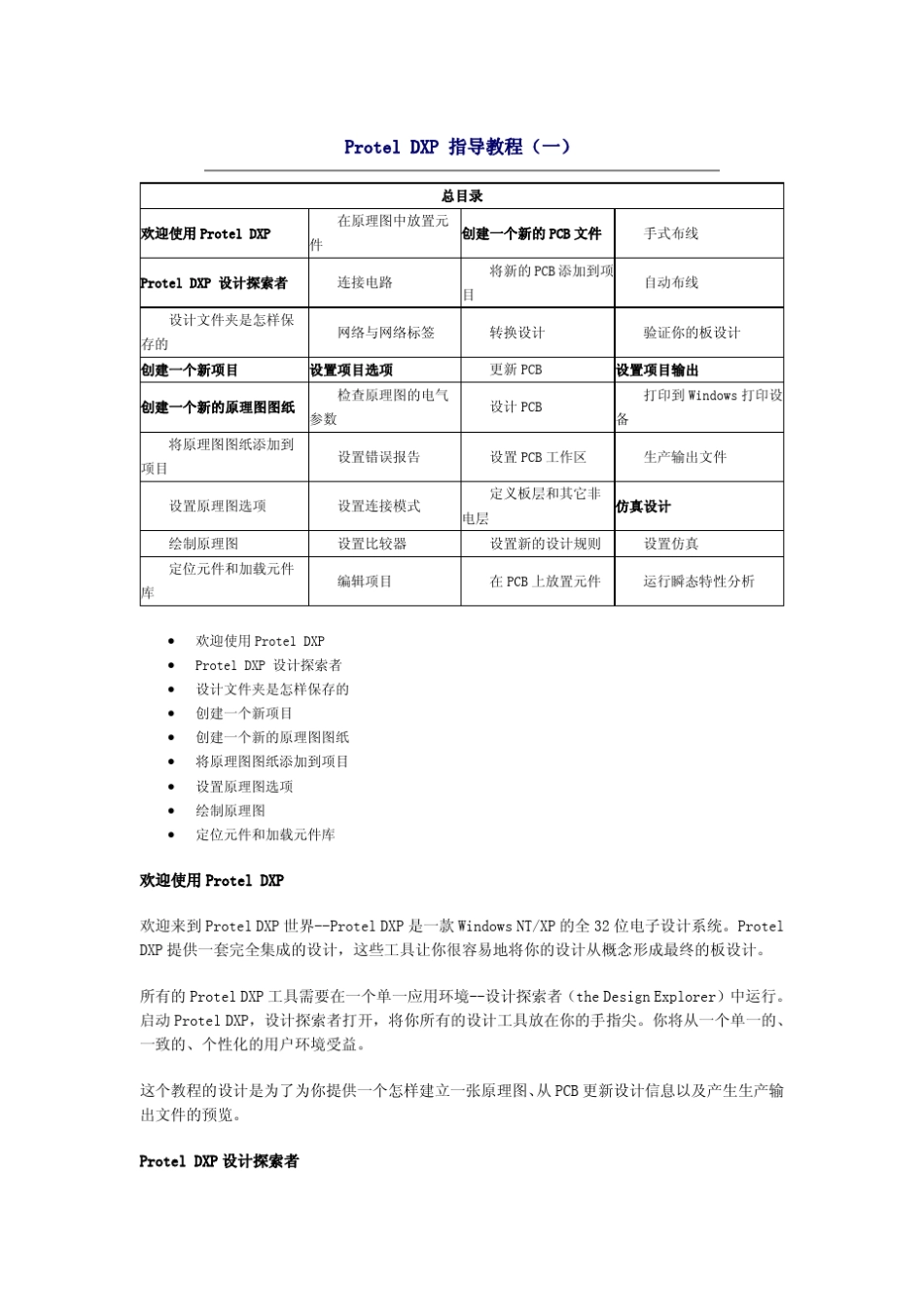 Protel DXP 指导教程（一）

| 总目录 | | | |
|---|---|---|---|
| 欢迎使用 Protel DXP | 在原理图中放置元件 | 创建一个新的 PCB 文件 | 手式布线 |
| Protel DXP 设计探索者 | 连接电路 | 将新的 PCB 添加到项目 | 自动布线 |
| 设计文件夹是怎样保存的 | 网络与网络标签 | 转换设计 | 验证你的板设计 |
| 创建一个新项目 | 设置项目选项 | 更新 PCB | 设置项目输出 |
| 创建一个新的原理图图纸 | 检查原理图的电气参数 | 设计 PCB | 打印到 Windows 打印设备 |
| 将原理图图纸添加到项目 | 设置错误报告 | 设置 PCB 工作区 | 生产输出文件 |
| 设置原理图选项 | 设置连接模式 | 定义板层和其它非电层 | 仿真设计 |
| 绘制原理图 | 设置比较器 | 设置新的设计规则 | 设置仿真 |
| 定位元件和加载元件库 | 编辑项目 | 在 PCB 上放置元件 | 运行瞬态特性分析 |

- 欢迎使用 Protel DXP
- Protel DXP 设计探索者
- 设计文件夹是怎样保存的
- 创建一个新项目
- 创建一个新的原理图图纸
- 将原理图图纸添加到项目
- 设置原理图选项
- 绘制原理图
- 定位元件和加载元件库

欢迎使用 Protel DXP

欢迎来到 Protel DXP 世界--Protel DXP 是一款 Windows NT/XP 的全 32 位电子设计系统。Protel DXP 提供一套完全集成的设计，这些工具让你很容易地将你的设计从概念形成最终的板设计。

所有的 Protel DXP 工具需要在一个单一应用环境--设计探索者（the Design Explorer）中运行。启动 Protel DXP，设计探索者打开，将你所有的设计工具放在你的手指尖。你将从一个单一的、一致的、个性化的用户环境受益。

这个教程的设计是为了为你提供一个怎样建立一张原理图、从 PCB 更新设计信息以及产生生产输出文件的预览。

Protel DXP 设计探索者